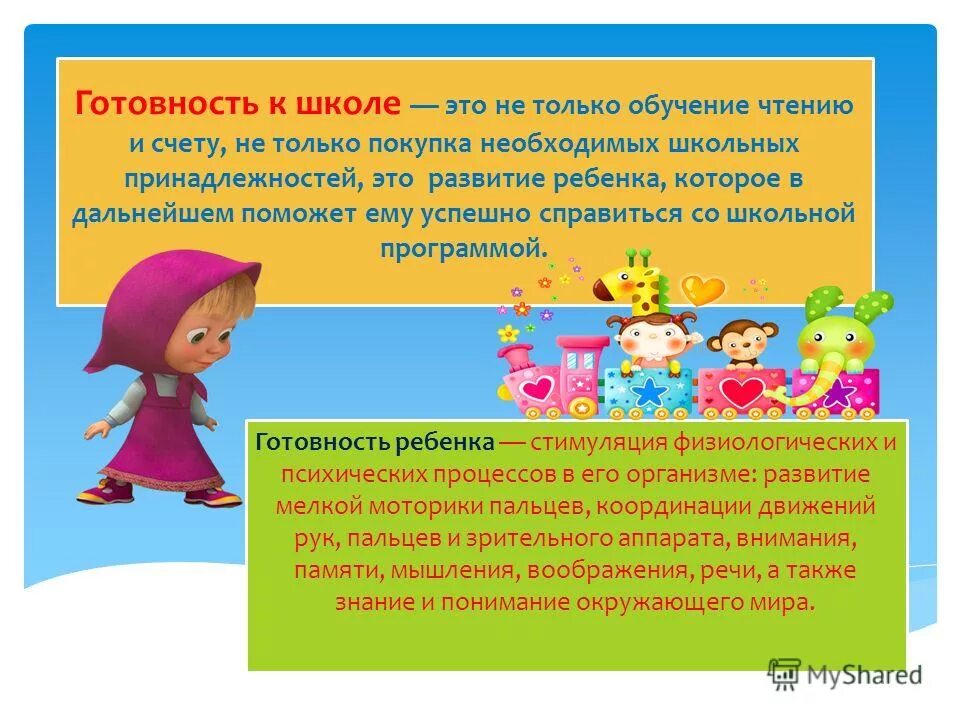 Готовность к школе — это не только обучение чтению и счету, не только покупка необходимых школьных принадлежностей, это развитие ребенка, которое в дальнейшем поможет ему успешно справиться со школьной программой.

Готовность ребенка — стимуляция физиологических и психических процессов в его организме: развитие мелкой моторики пальцев, координации движений рук, пальцев и зрительного аппарата, внимания, памяти, мышления, воображения, речи, а также знание и понимание окружающего мира.

MyShared